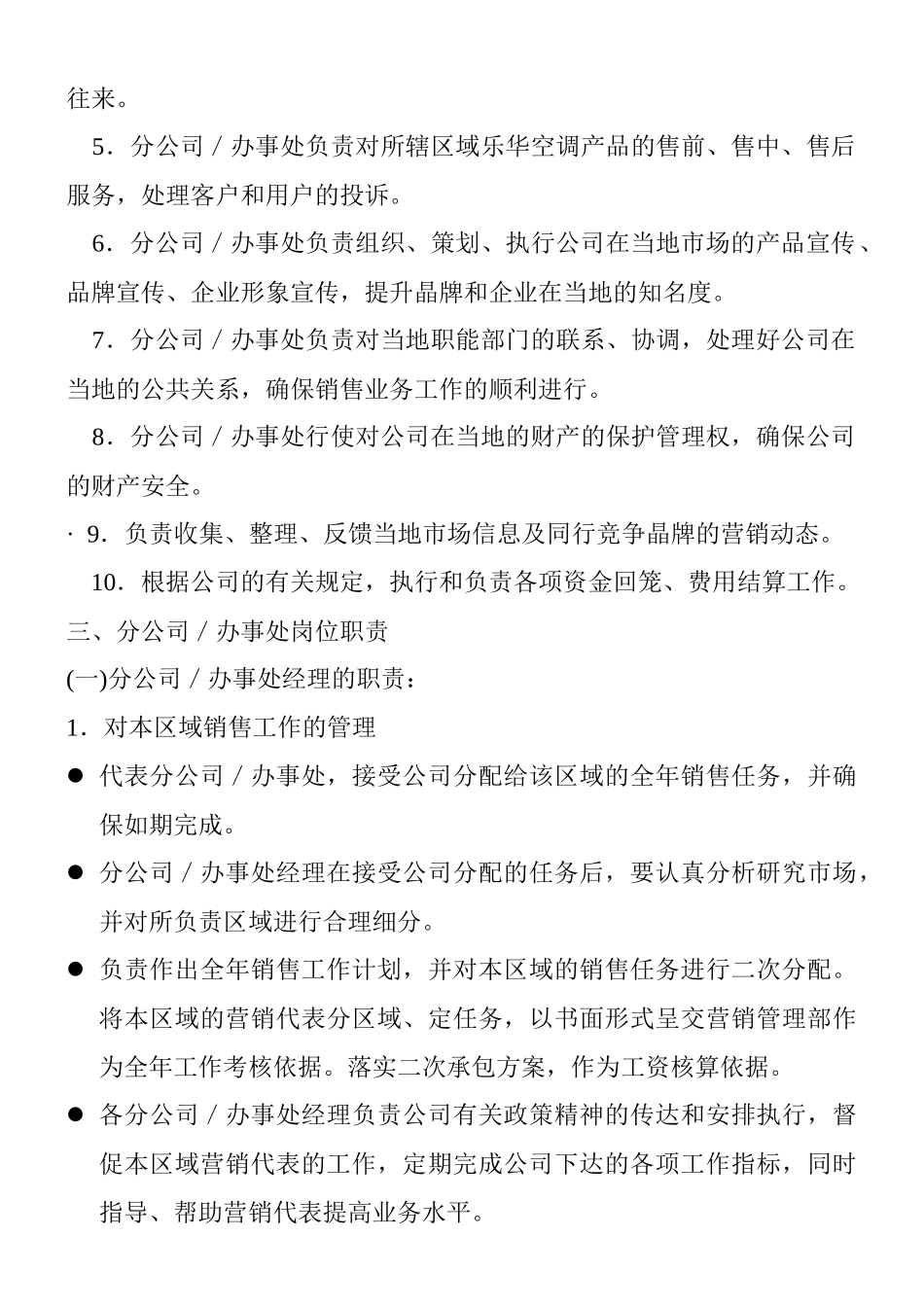 往来。

5．分公司／办事处负责对所辖区域乐华空调产品的售前、售中、售后服务，处理客户和用户的投诉。

6．分公司／办事处负责组织、策划、执行公司在当地市场的产品宣传、品牌宣传、企业形象宣传，提升晶牌和企业在当地的知名度。

7．分公司／办事处负责对当地职能部门的联系、协调，处理好公司在当地的公共关系，确保销售业务工作的顺利进行。

8．分公司／办事处行使对公司在当地的财产的保护管理权，确保公司的财产安全。

· 9．负责收集、整理、反馈当地市场信息及同行竞争晶牌的营销动态。

10．根据公司的有关规定，执行和负责各项资金回笼、费用结算工作。

三、分公司／办事处岗位职责

(一)分公司／办事处经理的职责：

1．对本区域销售工作的管理

● 代表分公司／办事处，接受公司分配给该区域的全年销售任务，并确保如期完成。

● 分公司／办事处经理在接受公司分配的任务后，要认真分析研究市场，并对所负责区域进行合理细分。

● 负责作出全年销售工作计划，并对本区域的销售任务进行二次分配。将本区域的营销代表分区域、定任务，以书面形式呈交营销管理部作为全年工作考核依据。落实二次承包方案，作为工资核算依据。

● 各分公司／办事处经理负责公司有关政策精神的传达和安排执行，督促本区域营销代表的工作，定期完成公司下达的各项工作指标，同时指导、帮助营销代表提高业务水平。